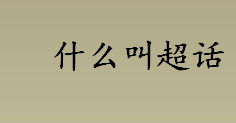 什么叫超话